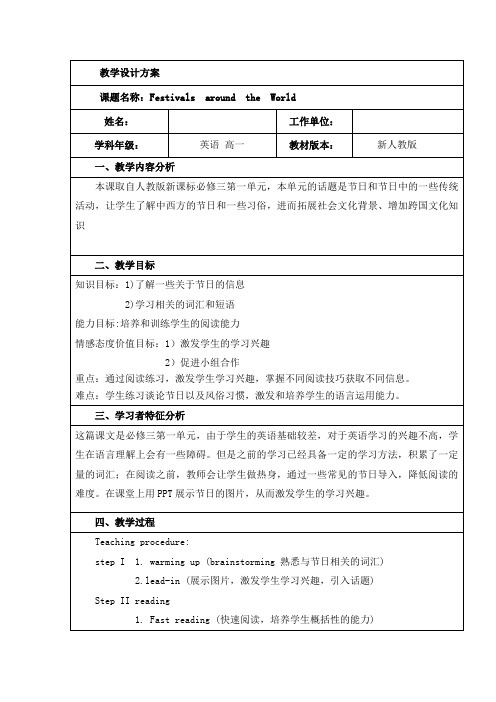 教学设计方案

课题名称：Festivals around the World

| 姓名： | | 工作单位： | |
|---|---|---|---|
| 学科年级： | 英语 高一 | 教材版本： | 新人教版 |

一、教学内容分析

本课取自人教版新课标必修三第一单元，本单元的话题是节日和节日中的一些传统活动，让学生了解中西方的节日和一些习俗，进而拓展社会文化背景、增加跨国文化知识

二、教学目标

知识目标：1)了解一些关于节日的信息

2)学习相关的词汇和短语

能力目标:培养和训练学生的阅读能力

情感态度价值目标：1）激发学生的学习兴趣

2）促进小组合作

重点：通过阅读练习，激发学生学习兴趣，掌握不同阅读技巧获取不同信息。

难点：学生练习谈论节日以及风俗习惯，激发和培养学生的语言运用能力。

三、学习者特征分析

这篇课文是必修三第一单元，由于学生的英语基础较差，对于英语学习的兴趣不高，学生在语言理解上会有一些障碍。但是之前的学习已经具备一定的学习方法，积累了一定量的词汇；在阅读之前，教师会让学生做热身，通过一些常见的节日导入，降低阅读的难度。在课堂上用PPT展示节日的图片，从而激发学生的学习兴趣。

四、教学过程

Teaching procedure:

step I 1. warming up (brainstorming 熟悉与节日相关的词汇)

2.lead-in (展示图片，激发学生学习兴趣，引入话题)

Step II reading

1. Fast reading (快速阅读，培养学生概括性的能力)